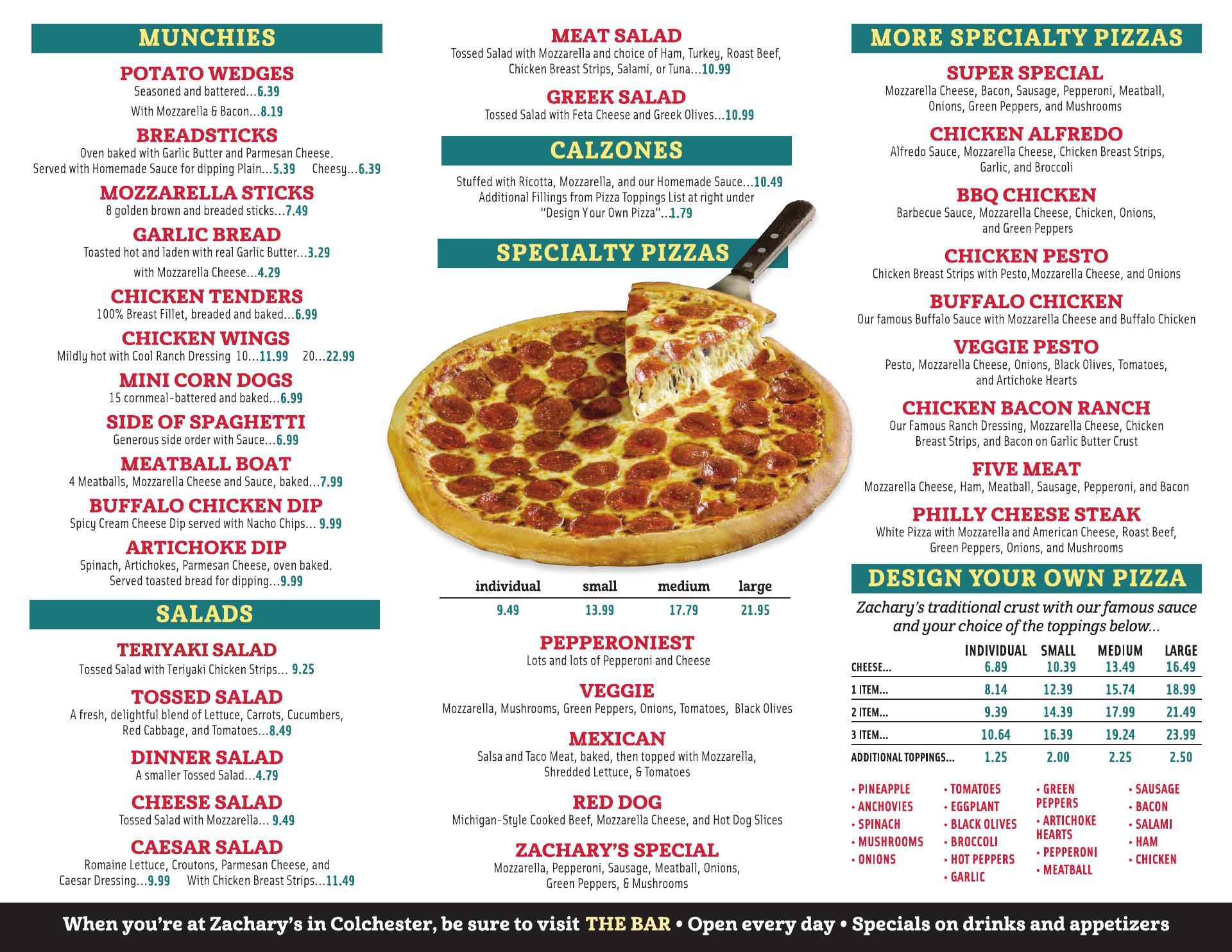 MUNCHIES

POTATO WEDGES
Seasoned and battered...6.39
With Mozzarella & Bacon...8.19

BREADSTICKS
Oven baked with Garlic Butter and Parmesan Cheese. Served with Homemade Sauce for dipping Plain...5.39 Cheesy...6.39

MOZZARELLA STICKS
8 golden brown and breaded sticks...7.49

GARLIC BREAD
Toasted hot and laden with real Garlic Butter...3.29
with Mozzarella Cheese...4.29

CHICKEN TENDERS
100% Breast Fillet, breaded and baked...6.99

CHICKEN WINGS
Mildly hot with Cool Ranch Dressing 10...11.99 20...22.99

MINI CORN DOGS
15 cornmeal-battered and baked...6.99

SIDE OF SPAGHETTI
Generous side order with Sauce...6.99

MEATBALL BOAT
4 Meatballs, Mozzarella Cheese and Sauce, baked...7.99

BUFFALO CHICKEN DIP
Spicy Cream Cheese Dip served with Nacho Chips... 9.99

ARTICHOKE DIP
Spinach, Artichokes, Parmesan Cheese, oven baked. Served toasted bread for dipping...9.99

SALADS

TERIYAKI SALAD
Tossed Salad with Teriyaki Chicken Strips... 9.25

TOSSED SALAD
A fresh, delightful blend of Lettuce, Carrots, Cucumbers, Red Cabbage, and Tomatoes...8.49

DINNER SALAD
A smaller Tossed Salad...4.79

CHEESE SALAD
Tossed Salad with Mozzarella... 9.49

CAESAR SALAD
Romaine Lettuce, Croutons, Parmesan Cheese, and Caesar Dressing...9.99 With Chicken Breast Strips...11.49

MEAT SALAD
Tossed Salad with Mozzarella and choice of Ham, Turkey, Roast Beef, Chicken Breast Strips, Salami, or Tuna...10.99

GREEK SALAD
Tossed Salad with Feta Cheese and Greek Olives...10.99

CALZONES

Stuffed with Ricotta, Mozzarella, and our Homemade Sauce...10.49
Additional Fillings from Pizza Toppings List at right under "Design Your Own Pizza"...1.79

SPECIALTY PIZZAS

| individual | small | medium | large |
|---|---|---|---|
| 9.49 | 13.99 | 17.79 | 21.95 |

PEPPERONIEST
Lots and lots of Pepperoni and Cheese

VEGGIE
Mozzarella, Mushrooms, Green Peppers, Onions, Tomatoes, Black Olives

MEXICAN
Salsa and Taco Meat, baked, then topped with Mozzarella, Shredded Lettuce, & Tomatoes

RED DOG
Michigan-Style Cooked Beef, Mozzarella Cheese, and Hot Dog Slices

ZACHARY'S SPECIAL
Mozzarella, Pepperoni, Sausage, Meatball, Onions, Green Peppers, & Mushrooms

MORE SPECIALTY PIZZAS

SUPER SPECIAL
Mozzarella Cheese, Bacon, Sausage, Pepperoni, Meatball, Onions, Green Peppers, and Mushrooms

CHICKEN ALFREDO
Alfredo Sauce, Mozzarella Cheese, Chicken Breast Strips, Garlic, and Broccoli

BBQ CHICKEN
Barbecue Sauce, Mozzarella Cheese, Chicken, Onions, and Green Peppers

CHICKEN PESTO
Chicken Breast Strips with Pesto,Mozzarella Cheese, and Onions

BUFFALO CHICKEN
Our famous Buffalo Sauce with Mozzarella Cheese and Buffalo Chicken

VEGGIE PESTO
Pesto, Mozzarella Cheese, Onions, Black Olives, Tomatoes, and Artichoke Hearts

CHICKEN BACON RANCH
Our Famous Ranch Dressing, Mozzarella Cheese, Chicken Breast Strips, and Bacon on Garlic Butter Crust

FIVE MEAT
Mozzarella Cheese, Ham, Meatball, Sausage, Pepperoni, and Bacon

PHILLY CHEESE STEAK
White Pizza with Mozzarella and American Cheese, Roast Beef, Green Peppers, Onions, and Mushrooms

DESIGN YOUR OWN PIZZA

Zachary's traditional crust with our famous sauce and your choice of the toppings below...

| | INDIVIDUAL | SMALL | MEDIUM | LARGE |
|---|---|---|---|---|
| CHEESE... | 6.89 | 10.39 | 13.49 | 16.49 |
| 1 ITEM... | 8.14 | 12.39 | 15.74 | 18.99 |
| 2 ITEM... | 9.39 | 14.39 | 17.99 | 21.49 |
| 3 ITEM... | 10.64 | 16.39 | 19.24 | 23.99 |
| ADDITIONAL TOPPINGS... | 1.25 | 2.00 | 2.25 | 2.50 |

• PINEAPPLE
• ANCHOVIES
• SPINACH
• MUSHROOMS
• ONIONS
• TOMATOES
• EGGPLANT
• BLACK OLIVES
• BROCCOLI
• HOT PEPPERS
• GARLIC
• GREEN PEPPERS
• ARTICHOKE HEARTS
• PEPPERONI
• MEATBALL
• SAUSAGE
• BACON
• SALAMI
• HAM
• CHICKEN

When you're at Zachary's in Colchester, be sure to visit THE BAR • Open every day • Specials on drinks and appetizers